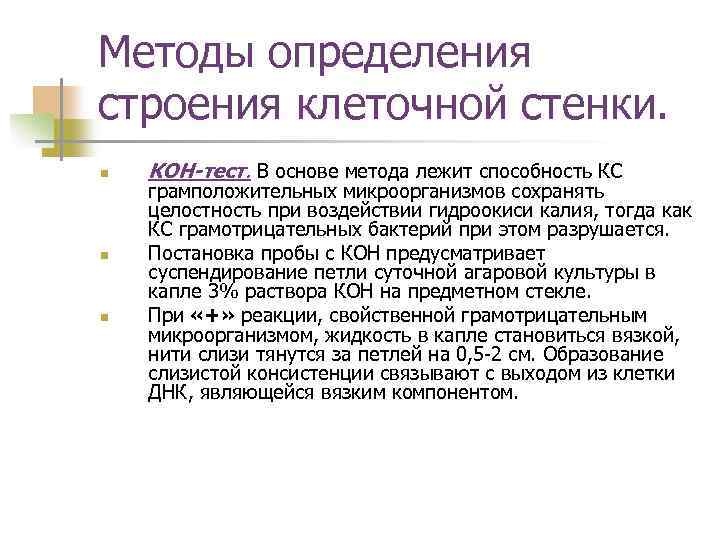 Методы определения строения клеточной стенки.

КОН-тест. В основе метода лежит способность КС грамположительных микроорганизмов сохранять целостность при воздействии гидроокиси калия, тогда как КС грамотрицательных бактерий при этом разрушается.

Постановка пробы с КОН предусматривает суспендирование петли суточной агаровой культуры в капле 3% раствора КОН на предметном стекле.

При «+» реакции, свойственной грамотрицательным микроорганизмом, жидкость в капле становиться вязкой, нити слизи тянутся за петлей на 0,5-2 см. Образование слизистой консистенции связывают с выходом из клетки ДНК, являющейся вязким компонентом.